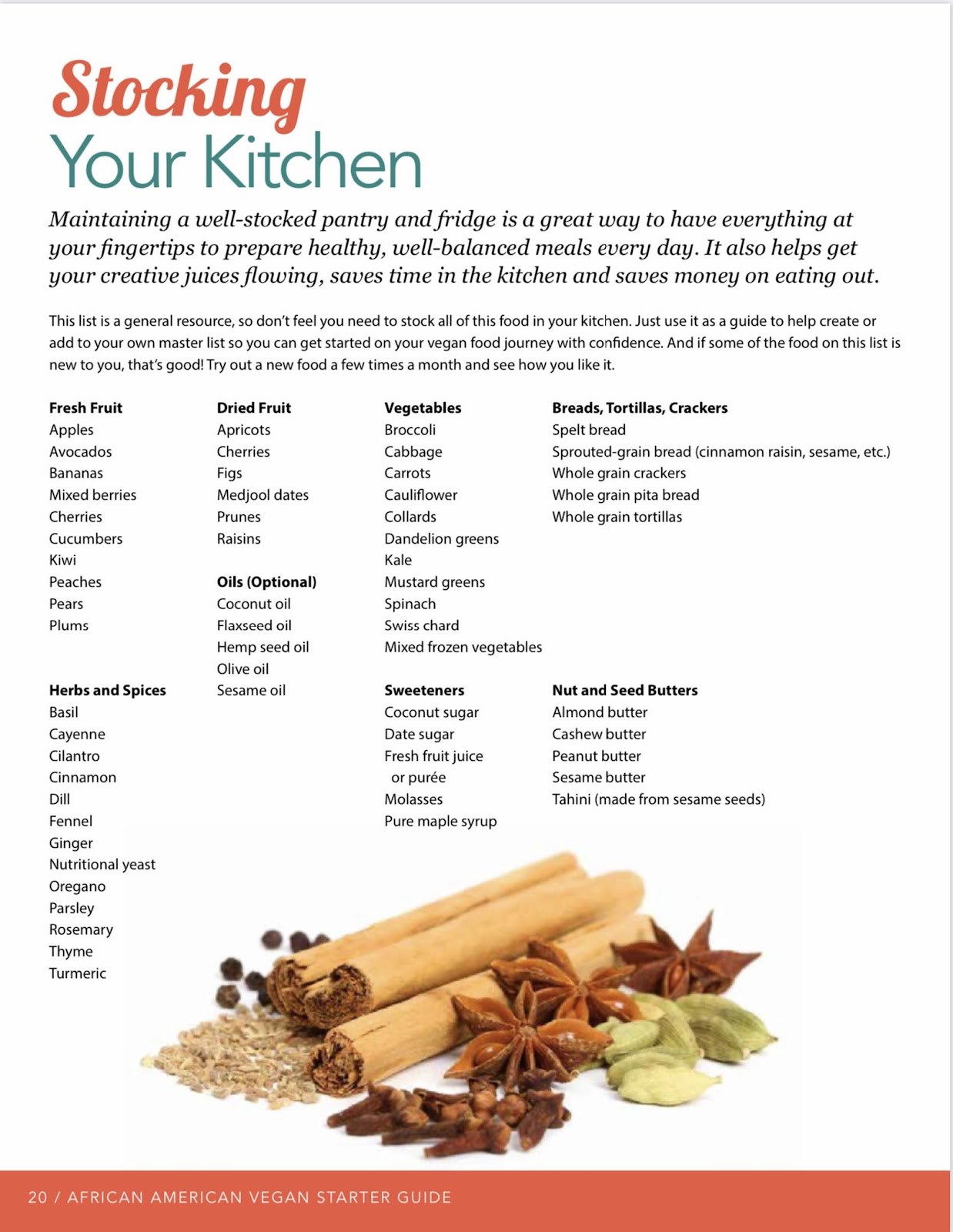 Stocking
Your Kitchen

Maintaining a well-stocked pantry and fridge is a great way to have everything at your fingertips to prepare healthy, well-balanced meals every day. It also helps get your creative juices flowing, saves time in the kitchen and saves money on eating out.

This list is a general resource, so don't feel you need to stock all of this food in your kitchen. Just use it as a guide to help create or add to your own master list so you can get started on your vegan food journey with confidence. And if some of the food on this list is new to you, that's good! Try out a new food a few times a month and see how you like it.

Fresh Fruit
Apples
Avocados
Bananas
Mixed berries
Cherries
Cucumbers
Kiwi
Peaches
Pears
Plums

Herbs and Spices
Basil
Cayenne
Cilantro
Cinnamon
Dill
Fennel
Ginger
Nutritional yeast
Oregano
Parsley
Rosemary
Thyme
Turmeric

Dried Fruit
Apricots
Cherries
Figs
Medjool dates
Prunes
Raisins

Oils (Optional)
Coconut oil
Flaxseed oil
Hemp seed oil
Olive oil
Sesame oil

Vegetables
Broccoli
Cabbage
Carrots
Cauliflower
Collards
Dandelion greens
Kale
Mustard greens
Spinach
Swiss chard
Mixed frozen vegetables

Sweeteners
Coconut sugar
Date sugar
Fresh fruit juice
or purée
Molasses
Pure maple syrup

Breads, Tortillas, Crackers
Spelt bread
Sprouted-grain bread (cinnamon raisin, sesame, etc.)
Whole grain crackers
Whole grain pita bread
Whole grain tortillas

Nut and Seed Butters
Almond butter
Cashew butter
Peanut butter
Sesame butter
Tahini (made from sesame seeds)

20 / AFRICAN AMERICAN VEGAN STARTER GUIDE